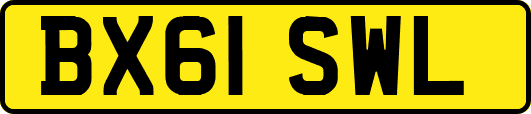 BX61 SWL